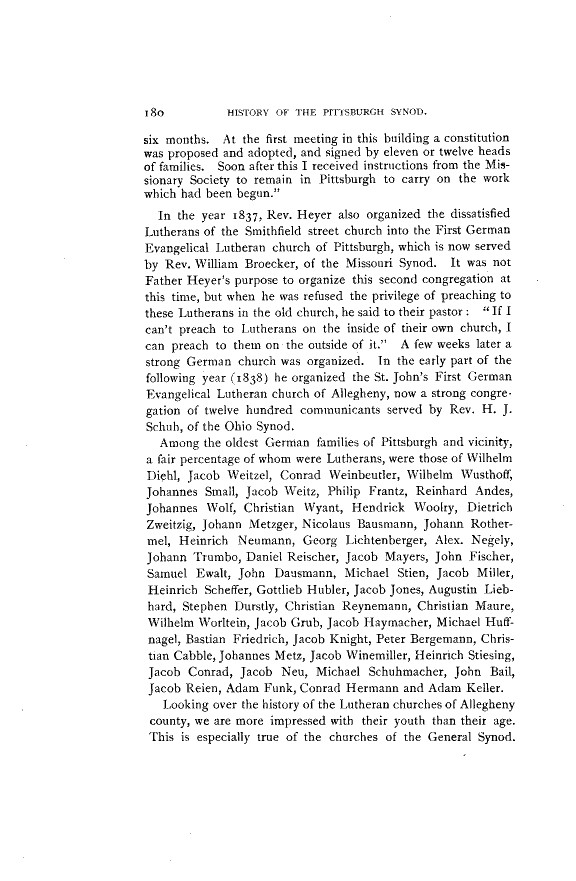 180 HISTORY OF THE PITTSBURGH SYNOD.

six months. At the first meeting in this building a constitution was proposed and adopted, and signed by eleven or twelve heads of families. Soon after this I received instructions from the Missionary Society to remain in Pittsburgh to carry on the work which had been begun."

In the year 1837, Rev. Heyer also organized the dissatisfied Lutherans of the Smithfield street church into the First German Evangelical Lutheran church of Pittsburgh, which is now served by Rev. William Broecker, of the Missouri Synod. It was not Father Heyer's purpose to organize this second congregation at this time, but when he was refused the privilege of preaching to these Lutherans in the old church, he said to their pastor: "If I can't preach to Lutherans on the inside of their own church, I can preach to them on the outside of it." A few weeks later a strong German church was organized. In the early part of the following year (1838) he organized the St. John's First German Evangelical Lutheran church of Allegheny, now a strong congregation of twelve hundred communicants served by Rev. H. J. Schuh, of the Ohio Synod.

Among the oldest German families of Pittsburgh and vicinity, a fair percentage of whom were Lutherans, were those of Wilhelm Diehl, Jacob Weitzel, Conrad Weinbeutler, Wilhelm Wusthoff, Johannes Small, Jacob Weitz, Philip Frantz, Reinhard Andes, Johannes Wolf, Christian Wyant, Hendrick Woolry, Dietrich Zweitzig, Johann Metzger, Nicolaus Bausmann, Johann Rothermel, Heinrich Neumann, Georg Lichtenberger, Alex. Negely, Johann Trumbo, Daniel Reischer, Jacob Mayers, John Fischer, Samuel Ewalt, John Dausmann, Michael Stien, Jacob Miller, Heinrich Scheffer, Gottlieb Hubler, Jacob Jones, Augustin Liebhard, Stephen Durstly, Christian Reynemann, Christian Maure, Wilhelm Worltein, Jacob Grub, Jacob Haymacher, Michael Huffnagel, Bastian Friedrich, Jacob Knight, Peter Bergemann, Christian Cabble, Johannes Metz, Jacob Winemiller, Heinrich Stiesing, Jacob Conrad, Jacob Neu, Michael Schuhmacher, John Bail, Jacob Reien, Adam Funk, Conrad Hermann and Adam Keller.

Looking over the history of the Lutheran churches of Allegheny county, we are more impressed with their youth than their age. This is especially true of the churches of the General Synod.